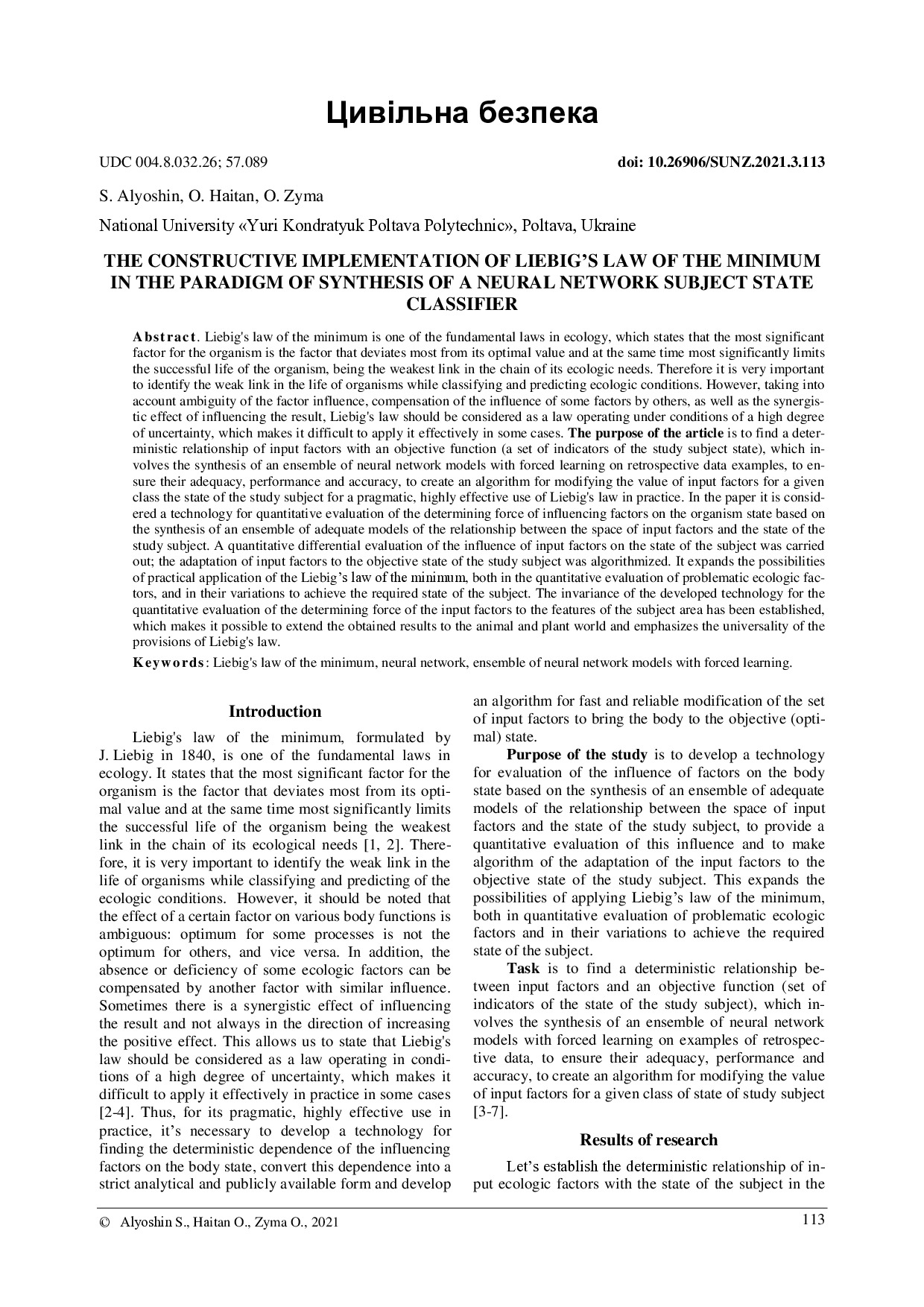 Цивільна безпека

UDC 004.8.032.26; 57.089

doi: 10.26906/SUNZ.2021.3.113

S. Alyoshin, O. Haitan, O. Zyma

National University «Yuri Kondratyuk Poltava Polytechnic», Poltava, Ukraine

THE CONSTRUCTIVE IMPLEMENTATION OF LIEBIG'S LAW OF THE MINIMUM IN THE PARADIGM OF SYNTHESIS OF A NEURAL NETWORK SUBJECT STATE CLASSIFIER

Abstract. Liebig's law of the minimum is one of the fundamental laws in ecology, which states that the most significant factor for the organism is the factor that deviates most from its optimal value and at the same time most significantly limits the successful life of the organism, being the weakest link in the chain of its ecologic needs. Therefore it is very important to identify the weak link in the life of organisms while classifying and predicting ecologic conditions. However, taking into account ambiguity of the factor influence, compensation of the influence of some factors by others, as well as the synergistic effect of influencing the result, Liebig's law should be considered as a law operating under conditions of a high degree of uncertainty, which makes it difficult to apply it effectively in some cases. The purpose of the article is to find a deterministic relationship of input factors with an objective function (a set of indicators of the study subject state), which involves the synthesis of an ensemble of neural network models with forced learning on retrospective data examples, to ensure their adequacy, performance and accuracy, to create an algorithm for modifying the value of input factors for a given class the state of the study subject for a pragmatic, highly effective use of Liebig's law in practice. In the paper it is considered a technology for quantitative evaluation of the determining force of influencing factors on the organism state based on the synthesis of an ensemble of adequate models of the relationship between the space of input factors and the state of the study subject. A quantitative differential evaluation of the influence of input factors on the state of the subject was carried out; the adaptation of input factors to the objective state of the study subject was algorithmized. It expands the possibilities of practical application of the Liebig's law of the minimum, both in the quantitative evaluation of problematic ecologic factors, and in their variations to achieve the required state of the subject. The invariance of the developed technology for the quantitative evaluation of the determining force of the input factors to the features of the subject area has been established, which makes it possible to extend the obtained results to the animal and plant world and emphasizes the universality of the provisions of Liebig's law.

Keywords: Liebig's law of the minimum, neural network, ensemble of neural network models with forced learning.

Introduction

Liebig's law of the minimum, formulated by J. Liebig in 1840, is one of the fundamental laws in ecology. It states that the most significant factor for the organism is the factor that deviates most from its optimal value and at the same time most significantly limits the successful life of the organism being the weakest link in the chain of its ecological needs [1, 2]. Therefore, it is very important to identify the weak link in the life of organisms while classifying and predicting of the ecologic conditions. However, it should be noted that the effect of a certain factor on various body functions is ambiguous: optimum for some processes is not the optimum for others, and vice versa. In addition, the absence or deficiency of some ecologic factors can be compensated by another factor with similar influence. Sometimes there is a synergistic effect of influencing the result and not always in the direction of increasing the positive effect. This allows us to state that Liebig's law should be considered as a law operating in conditions of a high degree of uncertainty, which makes it difficult to apply it effectively in practice in some cases [2-4]. Thus, for its pragmatic, highly effective use in practice, it's necessary to develop a technology for finding the deterministic dependence of the influencing factors on the body state, convert this dependence into a strict analytical and publicly available form and develop an algorithm for fast and reliable modification of the set of input factors to bring the body to the objective (optimal) state.

Purpose of the study is to develop a technology for evaluation of the influence of factors on the body state based on the synthesis of an ensemble of adequate models of the relationship between the space of input factors and the state of the study subject, to provide a quantitative evaluation of this influence and to make algorithm of the adaptation of the input factors to the objective state of the study subject. This expands the possibilities of applying Liebig's law of the minimum, both in quantitative evaluation of problematic ecologic factors and in their variations to achieve the required state of the subject.

Task is to find a deterministic relationship between input factors and an objective function (set of indicators of the state of the study subject), which involves the synthesis of an ensemble of neural network models with forced learning on examples of retrospective data, to ensure their adequacy, performance and accuracy, to create an algorithm for modifying the value of input factors for a given class of state of study subject [3-7].

Results of research

Let's establish the deterministic relationship of input ecologic factors with the state of the subject in the

© Alyoshin S., Haitan O., Zyma O., 2021

113